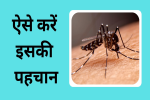 ऐसे करें इसकी पहचान